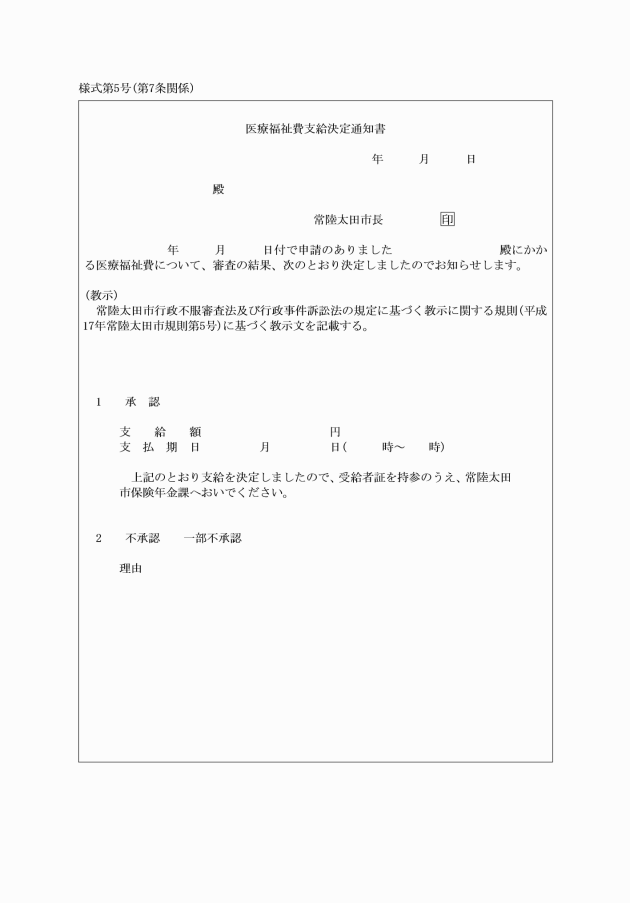 様式第5号(第7条関係)

医療福祉費支給決定通知書

年　月　日

殿

常陸太田市長　印

年　月　日付で申請のありました　殿にかかる医療福祉費について、審査の結果、次のとおり決定しましたのでお知らせします。

(教示)
常陸太田市行政不服審査法及び行政事件訴訟法の規定に基づく教示に関する規則(平成17年常陸太田市規則第5号)に基づく教示文を記載する。

1　承　認

支　給　額　円
支　払　期　日　月　日(　時～　時)

上記のとおり支給を決定しましたので、受給者証を持参のうえ、常陸太田市保険年金課へおいでください。

2　不承認　一部不承認

理由